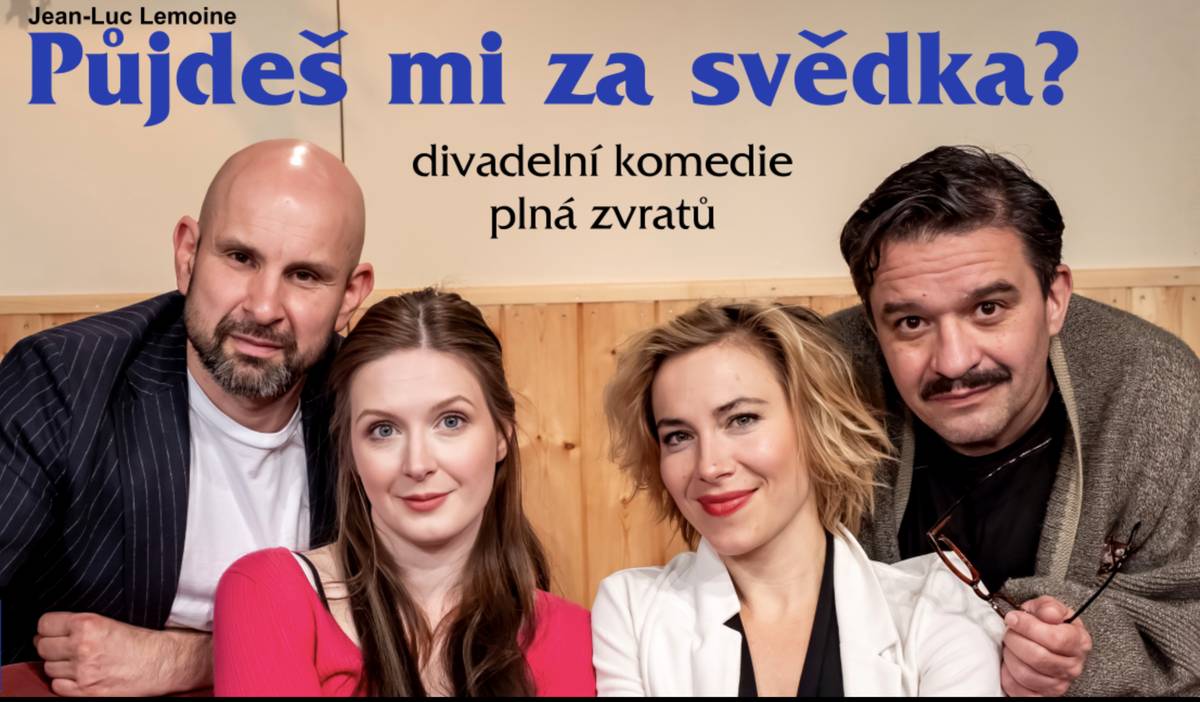 Jean-Luc Lemoine

Půjdeš mi za svědka?

divadelní komedie
plná zvratů